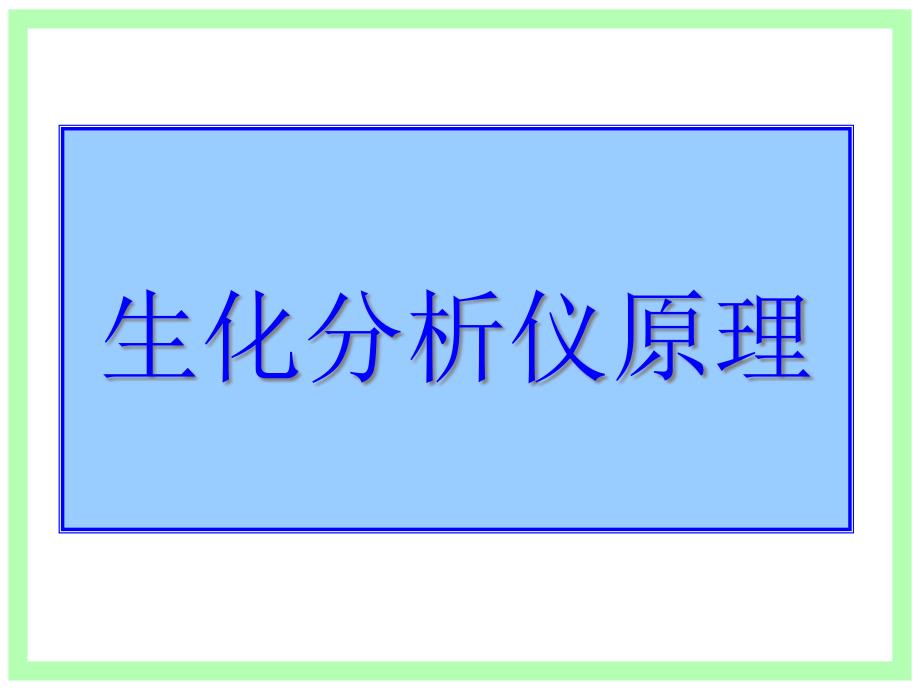 生化分析仪原理